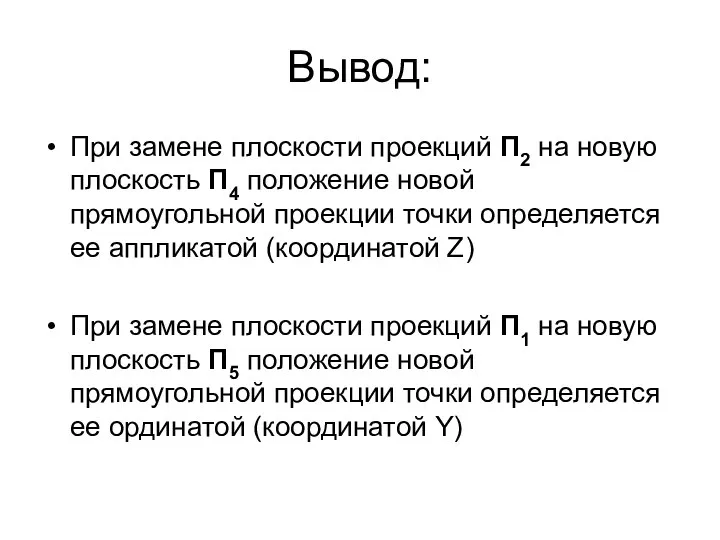 Вывод:

• При замене плоскости проекций $П_2$ на новую плоскость $П_4$ положение новой прямоугольной проекции точки определяется ее аппликатой (координатой Z)

• При замене плоскости проекций $П_1$ на новую плоскость $П_5$ положение новой прямоугольной проекции точки определяется ее ординатой (координатой Y)